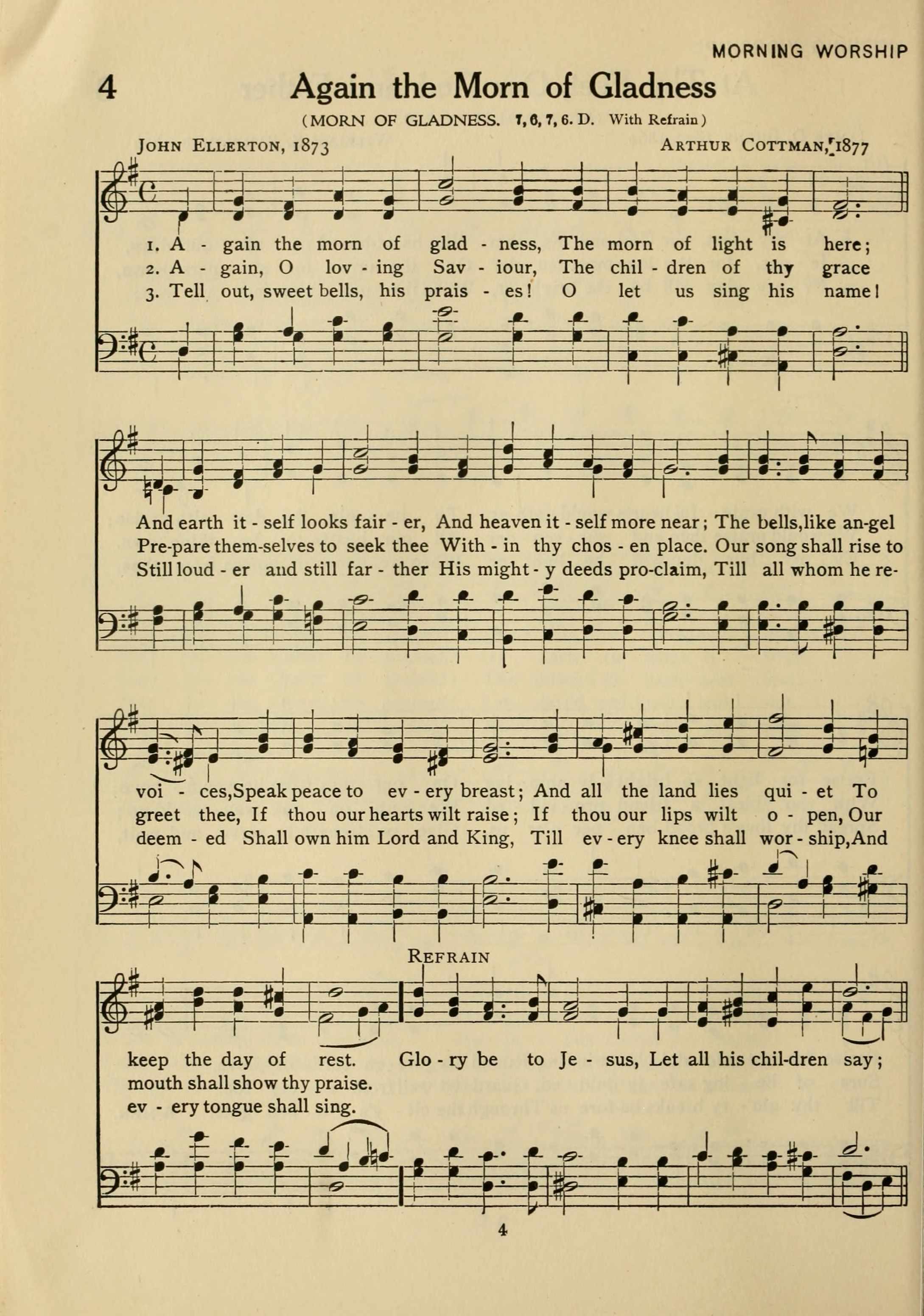 MORNING WORSHIP

4 Again the Morn of Gladness

(MORN OF GLADNESS. 7, 6, 7, 6. D. With Refrain)

JOHN ELLERTON, 1873 ARTHUR COTTMAN, 1877

1. A - gain the morn of glad - ness, The morn of light is here;
2. A - gain, O lov - ing Sav - iour, The chil - dren of thy grace
3. Tell out, sweet bells, his prais - es! O let us sing his name!

And earth it - self looks fair - er, And heaven it - self more near; The bells, like an-gel
Pre-pare them-selves to seek thee With - in thy chos - en place. Our song shall rise to
Still loud - er and still far - ther His might - y deeds pro-claim, Till all whom he re-

voi - ces, Speak peace to ev - ery breast; And all the land lies qui - et To
greet thee, If thou our hearts wilt raise; If thou our lips wilt o - pen, Our
deem - ed Shall own him Lord and King, Till ev - ery knee shall wor - ship, And

REFRAIN

keep the day of rest. Glo - ry be to Je - sus, Let all his chil-dren say;
mouth shall show thy praise.
ev - ery tongue shall sing.

4